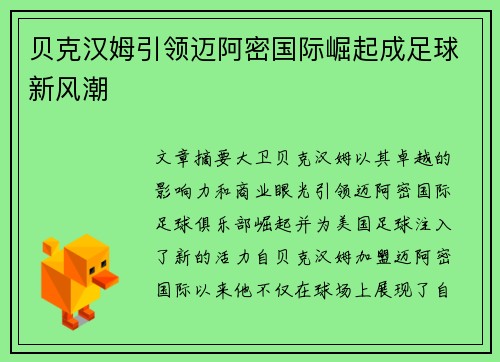 贝克汉姆引领迈阿密国际崛起成足球新风潮

文章摘要大卫贝克汉姆以其卓越的影响力和商业眼光引领迈阿密国际足球俱乐部崛起并为美国足球注入了新的活力自贝克汉姆加盟迈阿密国际以来他不仅在球场上展现了自